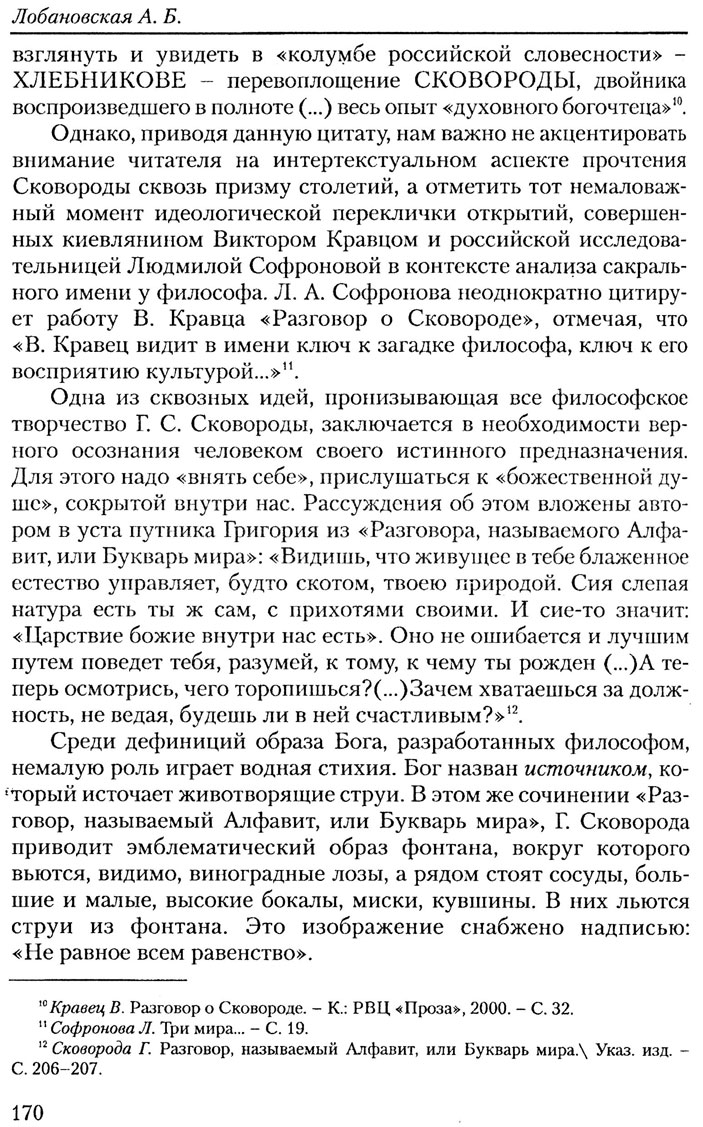 Лобановская А. Б.

взглянуть и увидеть в «колумбе российской словесности» – ХЛЕБНИКОВЕ – перевоплощение СКОВОРОДЫ, двойника воспроизведшего в полноте (...) весь опыт «духовного богочтеца»$^{10}$.

Однако, приводя данную цитату, нам важно не акцентировать внимание читателя на интертекстуальном аспекте прочтения Сковороды сквозь призму столетий, а отметить тот немаловажный момент идеологической переклички открытий, совершенных киевлянином Виктором Кравцом и российской исследовательницей Людмилой Софроновой в контексте анализа сакрального имени у философа. Л. А. Софронова неоднократно цитирует работу В. Кравца «Разговор о Сковороде», отмечая, что «В. Кравец видит в имени ключ к загадке философа, ключ к его восприятию культурой...»$^{11}$.

Одна из сквозных идей, пронизывающая все философское творчество Г. С. Сковороды, заключается в необходимости верного осознания человеком своего истинного предназначения. Для этого надо «внять себе», прислушаться к «божественной душе», сокрытой внутри нас. Рассуждения об этом вложены автором в уста путника Григория из «Разговора, называемого Алфавит, или Букварь мира»: «Видишь, что живущее в тебе блаженное естество управляет, будто скотом, твоею природой. Сия слепая натура есть ты ж сам, с прихотями своими. И сие-то значит: «Царствие божие внутри нас есть». Оно не ошибается и лучшим путем поведет тебя, разумей, к тому, к чему ты рожден (...)А теперь осмотрись, чего торопишься?(...)Зачем хватаешься за должность, не ведая, будешь ли в ней счастливым?»$^{12}$.

Среди дефиниций образа Бога, разработанных философом, немалую роль играет водная стихия. Бог назван источником, который источает животворящие струи. В этом же сочинении «Разговор, называемый Алфавит, или Букварь мира», Г. Сковорода приводит эмблематический образ фонтана, вокруг которого вьются, видимо, виноградные лозы, а рядом стоят сосуды, большие и малые, высокие бокалы, миски, кувшины. В них льются струи из фонтана. Это изображение снабжено надписью: «Не равное всем равенство».

$^{10}$ Кравец В. Разговор о Сковороде. – К.: РВЦ «Проза», 2000. – С. 32.
$^{11}$ Софронова Л. Три мира... – С. 19.
$^{12}$ Сковорода Г. Разговор, называемый Алфавит, или Букварь мира.\ Указ. изд. – С. 206–207.

170